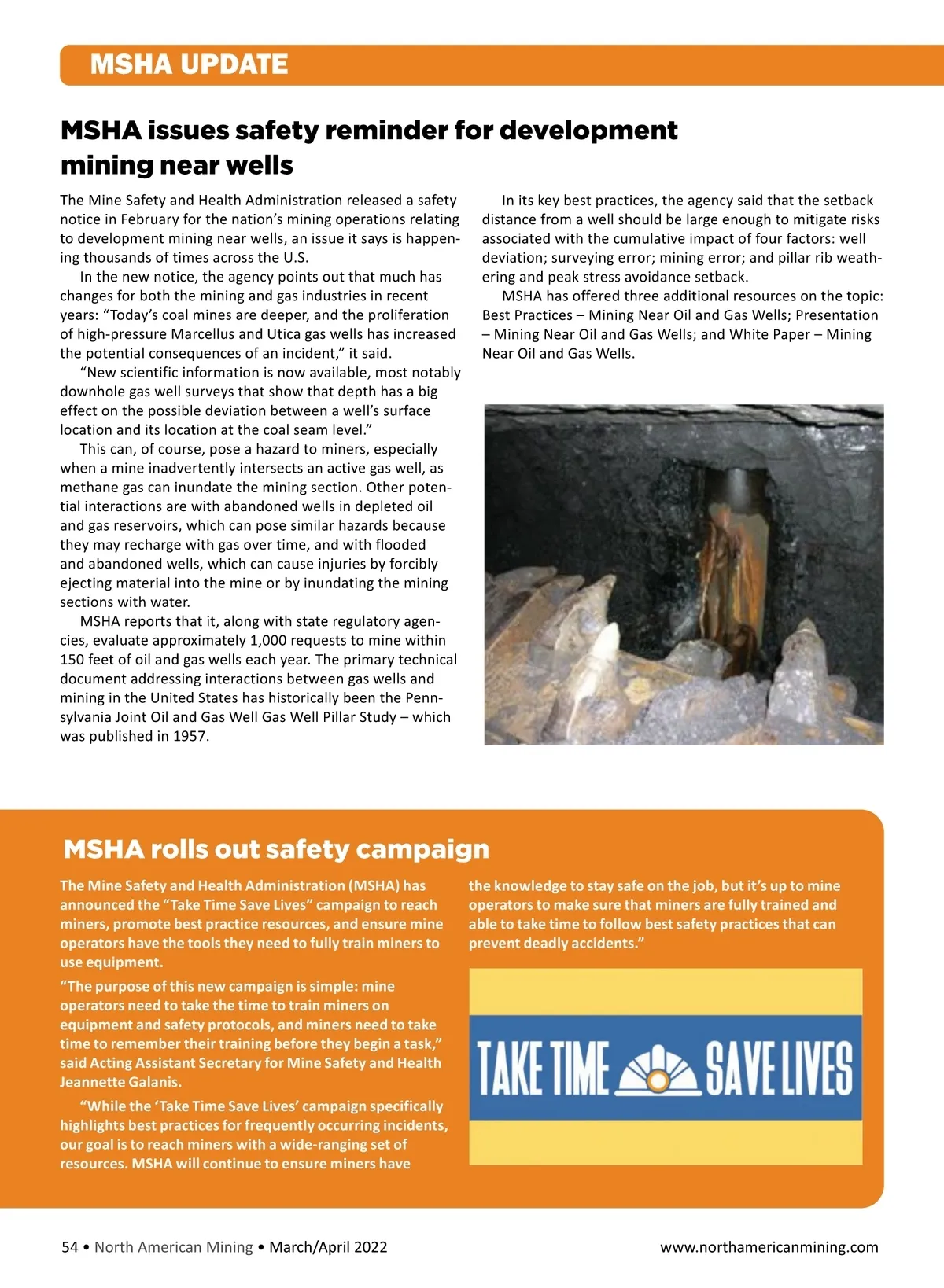 MSHA UPDATE

MSHA issues safety reminder for development mining near wells

The Mine Safety and Health Administration released a safety notice in February for the nation's mining operations relating to development mining near wells, an issue it says is happening thousands of times across the U.S.

In the new notice, the agency points out that much has changes for both the mining and gas industries in recent years: "Today's coal mines are deeper, and the proliferation of high-pressure Marcellus and Utica gas wells has increased the potential consequences of an incident," it said.

"New scientific information is now available, most notably downhole gas well surveys that show that depth has a big effect on the possible deviation between a well's surface location and its location at the coal seam level."

This can, of course, pose a hazard to miners, especially when a mine inadvertently intersects an active gas well, as methane gas can inundate the mining section. Other potential interactions are with abandoned wells in depleted oil and gas reservoirs, which can pose similar hazards because they may recharge with gas over time, and with flooded and abandoned wells, which can cause injuries by forcibly ejecting material into the mine or by inundating the mining sections with water.

MSHA reports that it, along with state regulatory agencies, evaluate approximately 1,000 requests to mine within 150 feet of oil and gas wells each year. The primary technical document addressing interactions between gas wells and mining in the United States has historically been the Pennsylvania Joint Oil and Gas Well Gas Well Pillar Study – which was published in 1957.

In its key best practices, the agency said that the setback distance from a well should be large enough to mitigate risks associated with the cumulative impact of four factors: well deviation; surveying error; mining error; and pillar rib weathering and peak stress avoidance setback.

MSHA has offered three additional resources on the topic: Best Practices – Mining Near Oil and Gas Wells; Presentation – Mining Near Oil and Gas Wells; and White Paper – Mining Near Oil and Gas Wells.

MSHA rolls out safety campaign

The Mine Safety and Health Administration (MSHA) has announced the "Take Time Save Lives" campaign to reach miners, promote best practice resources, and ensure mine operators have the tools they need to fully train miners to use equipment.

"The purpose of this new campaign is simple: mine operators need to take the time to train miners on equipment and safety protocols, and miners need to take time to remember their training before they begin a task," said Acting Assistant Secretary for Mine Safety and Health Jeannette Galanis.

"While the 'Take Time Save Lives' campaign specifically highlights best practices for frequently occurring incidents, our goal is to reach miners with a wide-ranging set of resources. MSHA will continue to ensure miners have the knowledge to stay safe on the job, but it's up to mine operators to make sure that miners are fully trained and able to take time to follow best safety practices that can prevent deadly accidents."

TAKE TIME SAVE LIVES

54 • North American Mining • March/April 2022 www.northamericanmining.com